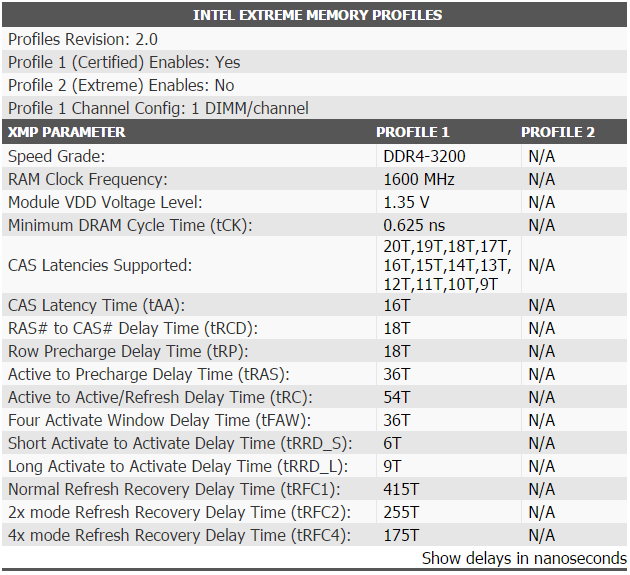 INTEL EXTREME MEMORY PROFILES

Profiles Revision: 2.0

Profile 1 (Certified) Enables: Yes

Profile 2 (Extreme) Enables: No

Profile 1 Channel Config: 1 DIMM/channel

| XMP PARAMETER | PROFILE 1 | PROFILE 2 |
|---|---|---|
| Speed Grade: | DDR4-3200 | N/A |
| RAM Clock Frequency: | 1600 MHz | N/A |
| Module VDD Voltage Level: | 1.35 V | N/A |
| Minimum DRAM Cycle Time (tCK): | 0.625 ns | N/A |
| CAS Latencies Supported: | 20T,19T,18T,17T, 16T,15T,14T,13T, 12T,11T,10T,9T | N/A |
| CAS Latency Time (tAA): | 16T | N/A |
| RAS# to CAS# Delay Time (tRCD): | 18T | N/A |
| Row Precharge Delay Time (tRP): | 18T | N/A |
| Active to Precharge Delay Time (tRAS): | 36T | N/A |
| Active to Active/Refresh Delay Time (tRC): | 54T | N/A |
| Four Activate Window Delay Time (tFAW): | 36T | N/A |
| Short Activate to Activate Delay Time (tRRD_S): | 6T | N/A |
| Long Activate to Activate Delay Time (tRRD_L): | 9T | N/A |
| Normal Refresh Recovery Delay Time (tRFC1): | 415T | N/A |
| 2x mode Refresh Recovery Delay Time (tRFC2): | 255T | N/A |
| 4x mode Refresh Recovery Delay Time (tRFC4): | 175T | N/A |

Show delays in nanoseconds